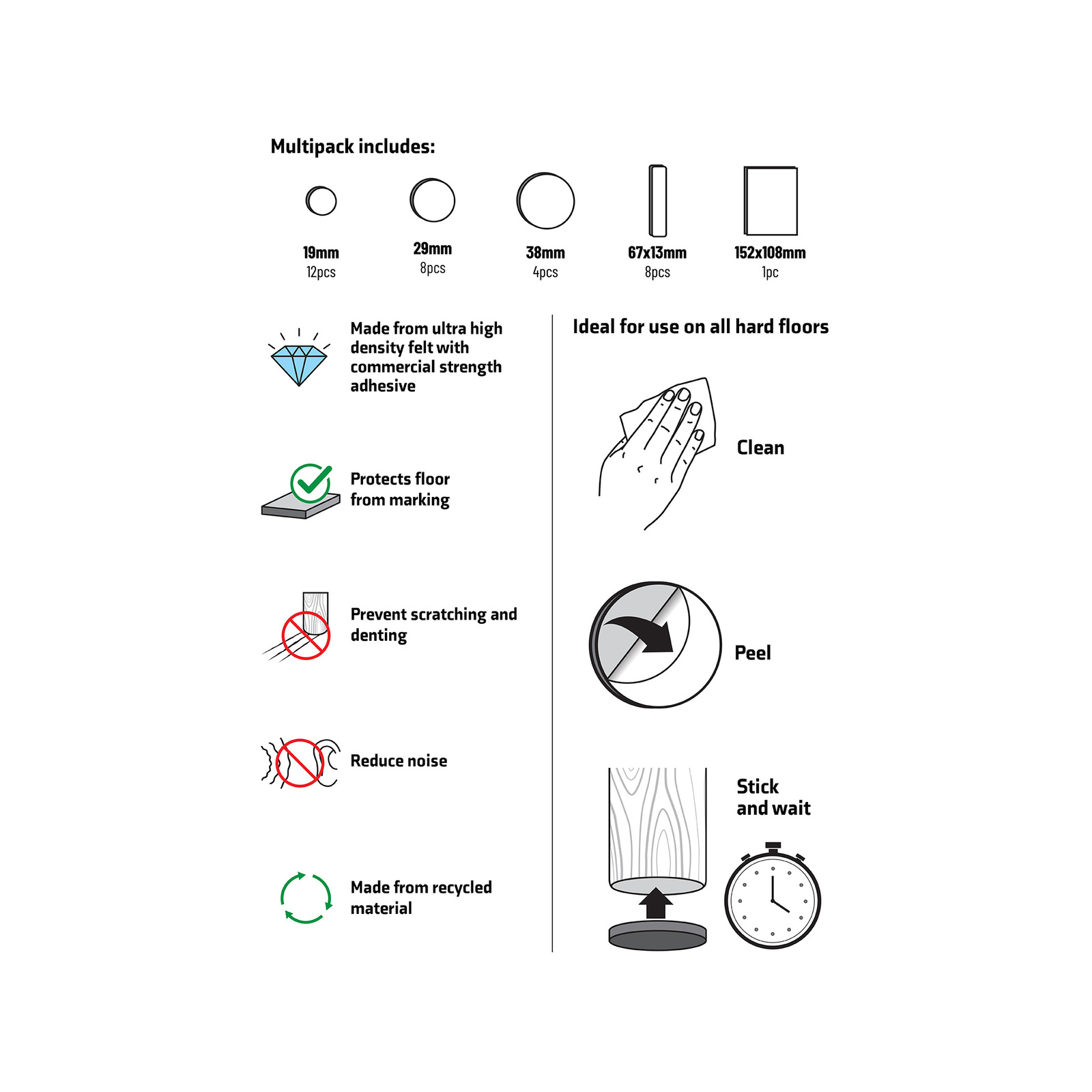 Multipack includes:

19mm
12pcs

29mm
8pcs

38mm
4pcs

67x13mm
8pcs

152x108mm
1pc

Made from ultra high density felt with commercial strength adhesive

Protects floor from marking

Prevent scratching and denting

Reduce noise

Made from recycled material

Ideal for use on all hard floors

Clean

Peel

Stick and wait